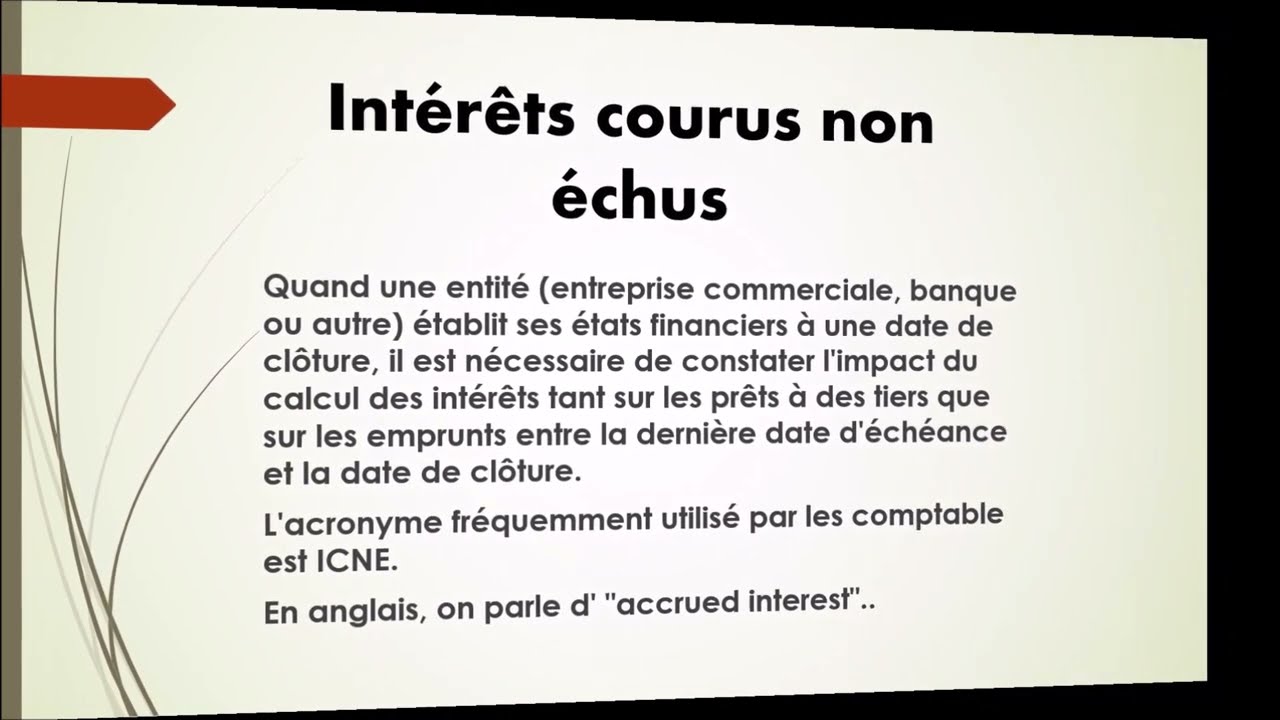 Intérêts courus non échus

Quand une entité (entreprise commerciale, banque ou autre) établit ses états financiers à une date de clôture, il est nécessaire de constater l'impact du calcul des intérêts tant sur les prêts à des tiers que sur les emprunts entre la dernière date d'échéance et la date de clôture.

L'acronyme fréquemment utilisé par les comptable est ICNE.

En anglais, on parle d' "accrued interest"..